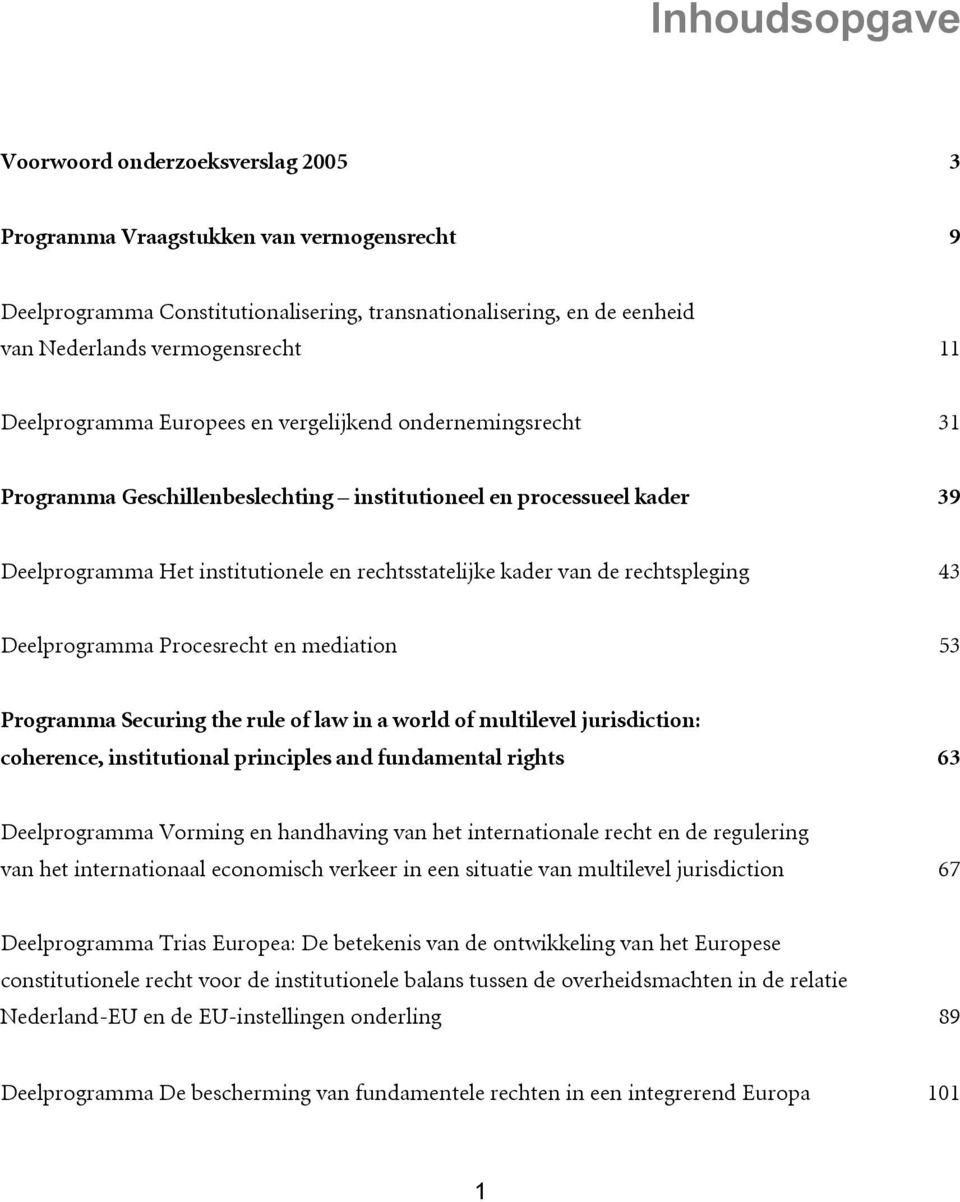 Inhoudsopgave

Voorwoord onderzoeksverslag 2005 3

Programma Vraagstukken van vermogensrecht 9

Deelprogramma Constitutionalisering, transnationalisering, en de eenheid van Nederlands vermogensrecht 11

Deelprogramma Europees en vergelijkend ondernemingsrecht 31

Programma Geschillenbeslechting – institutioneel en processueel kader 39

Deelprogramma Het institutionele en rechtsstatelijke kader van de rechtspleging 43

Deelprogramma Procesrecht en mediation 53

Programma Securing the rule of law in a world of multilevel jurisdiction: coherence, institutional principles and fundamental rights 63

Deelprogramma Vorming en handhaving van het internationale recht en de regulering van het internationaal economisch verkeer in een situatie van multilevel jurisdiction 67

Deelprogramma Trias Europea: De betekenis van de ontwikkeling van het Europese constitutionele recht voor de institutionele balans tussen de overheidsmachten in de relatie Nederland-EU en de EU-instellingen onderling 89

Deelprogramma De bescherming van fundamentele rechten in een integrerend Europa 101

1